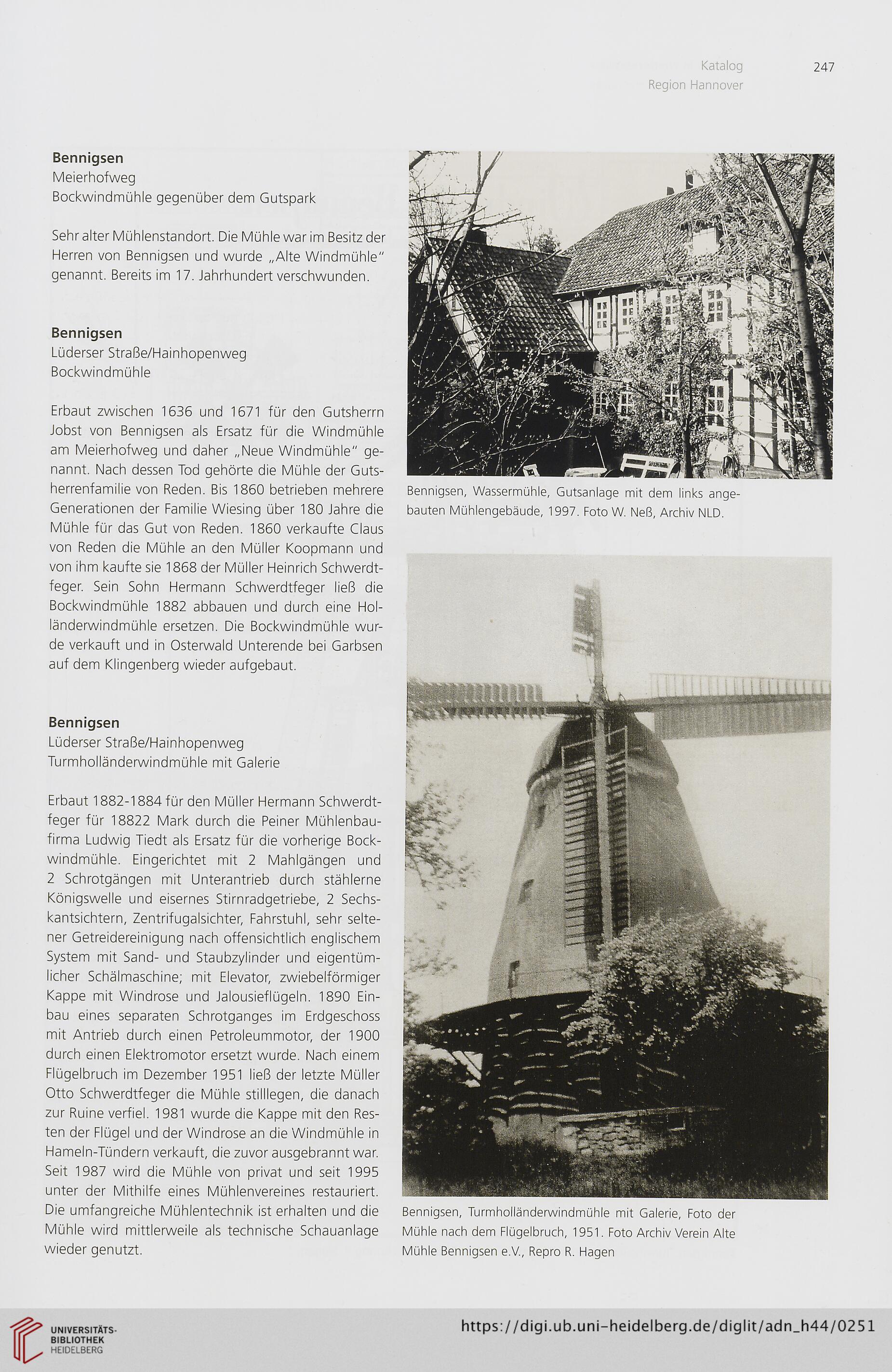 Katalog
Region Hannover
247

**Bennigsen**
Meierhofweg
Bockwindmühle gegenüber dem Gutspark

Sehr alter Mühlenstandort. Die Mühle war im Besitz der Herren von Bennigsen und wurde „Alte Windmühle" genannt. Bereits im 17. Jahrhundert verschwunden.

**Bennigsen**
Lüderser Straße/Hainhopenweg
Bockwindmühle

Erbaut zwischen 1636 und 1671 für den Gutsherrn Jobst von Bennigsen als Ersatz für die Windmühle am Meierhofweg und daher „Neue Windmühle" genannt. Nach dessen Tod gehörte die Mühle der Gutsherrenfamilie von Reden. Bis 1860 betrieben mehrere Generationen der Familie Wiesing über 180 Jahre die Mühle für das Gut von Reden. 1860 verkaufte Claus von Reden die Mühle an den Müller Koopmann und von ihm kaufte sie 1868 der Müller Heinrich Schwerdtfeger. Sein Sohn Hermann Schwerdtfeger ließ die Bockwindmühle 1882 abbauen und durch eine Holländerwindmühle ersetzen. Die Bockwindmühle wurde verkauft und in Osterwald Unterende bei Garbsen auf dem Klingenberg wieder aufgebaut.

**Bennigsen**
Lüderser Straße/Hainhopenweg
Turmholländerwindmühle mit Galerie

Erbaut 1882-1884 für den Müller Hermann Schwerdtfeger für 18822 Mark durch die Peiner Mühlenbaufirma Ludwig Tiedt als Ersatz für die vorherige Bockwindmühle. Eingerichtet mit 2 Mahlgängen und 2 Schrotgängen mit Unterantrieb durch stählerne Königswelle und eisernes Stirnradgetriebe, 2 Sechskantsichtern, Zentrifugalsichter, Fahrstuhl, sehr seltener Getreidereinigung nach offensichtlich englischem System mit Sand- und Staubzylinder und eigentümlicher Schälmaschine; mit Elevator, zwiebelförmiger Kappe mit Windrose und Jalousieflügeln. 1890 Einbau eines separaten Schrotganges im Erdgeschoss mit Antrieb durch einen Petroleummotor, der 1900 durch einen Elektromotor ersetzt wurde. Nach einem Flügelbruch im Dezember 1951 ließ der letzte Müller Otto Schwerdtfeger die Mühle stilllegen, die danach zur Ruine verfiel. 1981 wurde die Kappe mit den Resten der Flügel und der Windrose an die Windmühle in Hameln-Tündern verkauft, die zuvor ausgebrannt war. Seit 1987 wird die Mühle von privat und seit 1995 unter der Mithilfe eines Mühlenvereines restauriert. Die umfangreiche Mühlentechnik ist erhalten und die Mühle wird mittlerweile als technische Schauanlage wieder genutzt.

Bennigsen, Wassermühle, Gutsanlage mit dem links angebauten Mühlengebäude, 1997. Foto W. Neß, Archiv NLD.

Bennigsen, Turmholländerwindmühle mit Galerie, Foto der Mühle nach dem Flügelbruch, 1951. Foto Archiv Verein Alte Mühle Bennigsen e.V., Repro R. Hagen

UNIVERSITÄTS-BIBLIOTHEK HEIDELBERG
https://digi.ub.uni-heidelberg.de/diglit/adn_h44/0251